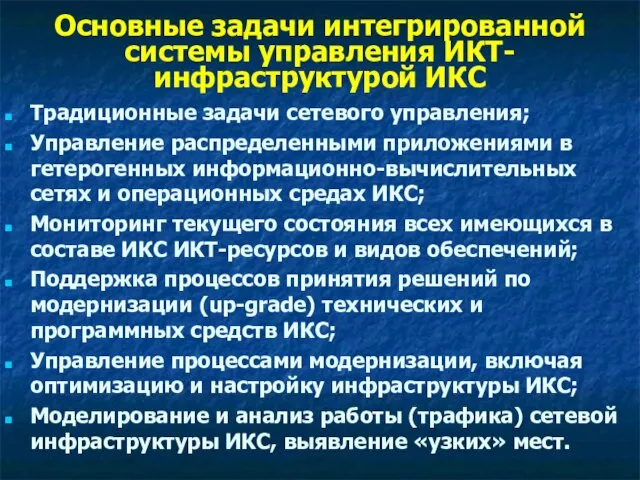 Основные задачи интегрированной системы управления ИКТ-инфраструктурой ИКС

Традиционные задачи сетевого управления;
Управление распределенными приложениями в гетерогенных информационно-вычислительных сетях и операционных средах ИКС;
Мониторинг текущего состояния всех имеющихся в составе ИКС ИКТ-ресурсов и видов обеспечений;
Поддержка процессов принятия решений по модернизации (up-grade) технических и программных средств ИКС;
Управление процессами модернизации, включая оптимизацию и настройку инфраструктуры ИКС;
Моделирование и анализ работы (трафика) сетевой инфраструктуры ИКС, выявление «узких» мест.